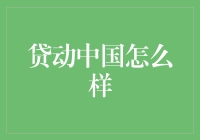 贷动中国怎么样